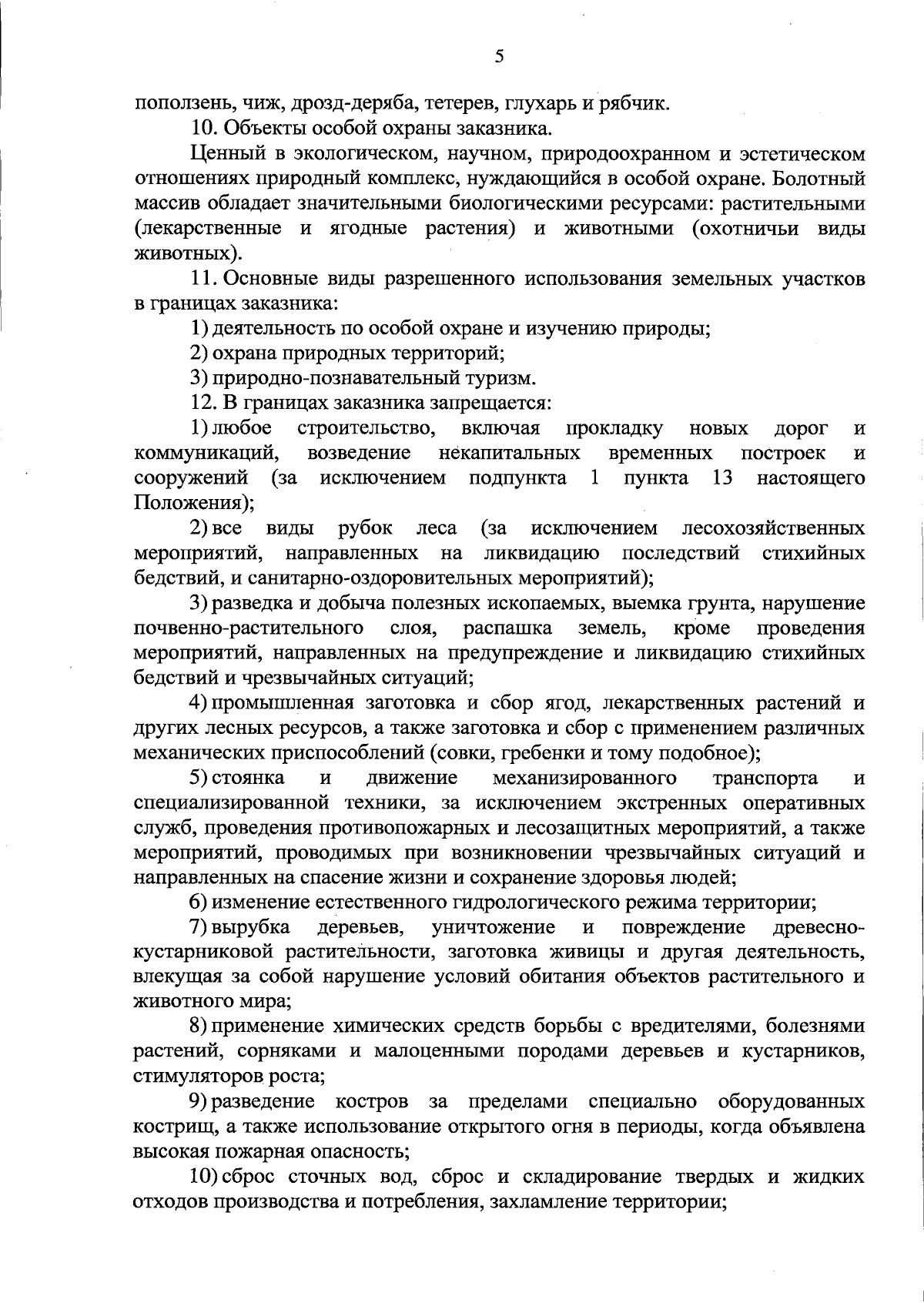 5

поползень, чиж, дрозд-деряба, тетерев, глухарь и рябчик.

10. Объекты особой охраны заказника.

Ценный в экологическом, научном, природоохранном и эстетическом отношениях природный комплекс, нуждающийся в особой охране. Болотный массив обладает значительными биологическими ресурсами: растительными (лекарственные и ягодные растения) и животными (охотничьи виды животных).

11. Основные виды разрешенного использования земельных участков в границах заказника:

1) деятельность по особой охране и изучению природы;

2) охрана природных территорий;

3) природно-познавательный туризм.

12. В границах заказника запрещается:

1) любое строительство, включая прокладку новых дорог и коммуникаций, возведение некапитальных временных построек и сооружений (за исключением подпункта 1 пункта 13 настоящего Положения);

2) все виды рубок леса (за исключением лесохозяйственных мероприятий, направленных на ликвидацию последствий стихийных бедствий, и санитарно-оздоровительных мероприятий);

3) разведка и добыча полезных ископаемых, выемка грунта, нарушение почвенно-растительного слоя, распашка земель, кроме проведения мероприятий, направленных на предупреждение и ликвидацию стихийных бедствий и чрезвычайных ситуаций;

4) промышленная заготовка и сбор ягод, лекарственных растений и других лесных ресурсов, а также заготовка и сбор с применением различных механических приспособлений (совки, гребенки и тому подобное);

5) стоянка и движение механизированного транспорта и специализированной техники, за исключением экстренных оперативных служб, проведения противопожарных и лесозащитных мероприятий, а также мероприятий, проводимых при возникновении чрезвычайных ситуаций и направленных на спасение жизни и сохранение здоровья людей;

6) изменение естественного гидрологического режима территории;

7) вырубка деревьев, уничтожение и повреждение древесно-кустарниковой растительности, заготовка живицы и другая деятельность, влекущая за собой нарушение условий обитания объектов растительного и животного мира;

8) применение химических средств борьбы с вредителями, болезнями растений, сорняками и малоценными породами деревьев и кустарников, стимуляторов роста;

9) разведение костров за пределами специально оборудованных кострищ, а также использование открытого огня в периоды, когда объявлена высокая пожарная опасность;

10) сброс сточных вод, сброс и складирование твердых и жидких отходов производства и потребления, захламление территории;